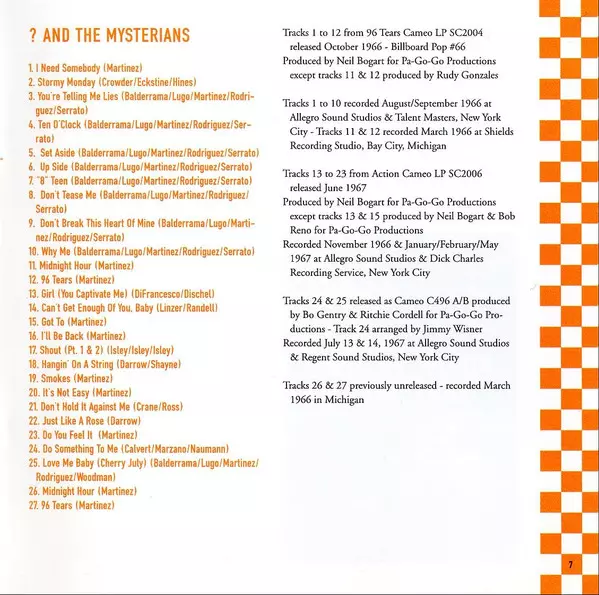 ? AND THE MYSTERIANS

1. I Need Somebody (Martinez)
2. Stormy Monday (Crowder/Eckstine/Hines)
3. You're Telling Me Lies (Balderrama/Lugo/Martinez/Rodriguez/Serrato)
4. Ten O'Clock (Balderrama/Lugo/Martinez/Rodriguez/Serrato)
5. Set Aside (Balderrama/Lugo/Martinez/Rodriguez/Serrato)
6. Up Side (Balderrama/Lugo/Martinez/Rodriguez/Serrato)
7. "8" Teen (Balderrama/Lugo/Martinez/Rodriguez/Serrato)
8. Don't Tease Me (Balderrama/Lugo/Martinez/Rodriguez/Serrato)
9. Don't Break This Heart Of Mine (Balderrama/Lugo/Martinez/Rodriguez/Serrato)
10. Why Me (Balderrama/Lugo/Martinez/Rodriguez/Serrato)
11. Midnight Hour (Martinez)
12. 96 Tears (Martinez)
13. Girl (You Captivate Me) (DiFrancesco/Dischel)
14. Can't Get Enough Of You, Baby (Linzer/Randell)
15. Got To (Martinez)
16. I'll Be Back (Martinez)
17. Shout (Pt. 1 & 2) (Isley/Isley/Isley)
18. Hangin' On A String (Darrow/Shayne)
19. Smokes (Martinez)
20. It's Not Easy (Martinez)
21. Don't Hold It Against Me (Crane/Ross)
22. Just Like A Rose (Darrow)
23. Do You Feel It (Martinez)
24. Do Something To Me (Calvert/Marzano/Naumann)
25. Love Me Baby (Cherry July) (Balderrama/Lugo/Martinez/Rodriguez/Woodman)
26. Midnight Hour (Martinez)
27. 96 Tears (Martinez)

Tracks 1 to 12 from 96 Tears Cameo LP SC2004 released October 1966 - Billboard Pop #66
Produced by Neil Bogart for Pa-Go-Go Productions except tracks 11 & 12 produced by Rudy Gonzales

Tracks 1 to 10 recorded August/September 1966 at Allegro Sound Studios & Talent Masters, New York City - Tracks 11 & 12 recorded March 1966 at Shields Recording Studio, Bay City, Michigan

Tracks 13 to 23 from Action Cameo LP SC2006 released June 1967
Produced by Neil Bogart for Pa-Go-Go Productions except tracks 13 & 15 produced by Neil Bogart & Bob Reno for Pa-Go-Go Productions
Recorded November 1966 & January/February/May 1967 at Allegro Sound Studios & Dick Charles Recording Service, New York City

Tracks 24 & 25 released as Cameo C496 A/B produced by Bo Gentry & Ritchie Cordell for Pa-Go-Go Productions - Track 24 arranged by Jimmy Wisner
Recorded July 13 & 14, 1967 at Allegro Sound Studios & Regent Sound Studios, New York City

Tracks 26 & 27 previously unreleased - recorded March 1966 in Michigan

7